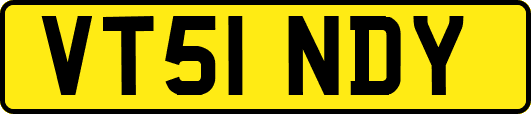 VT51 NDY